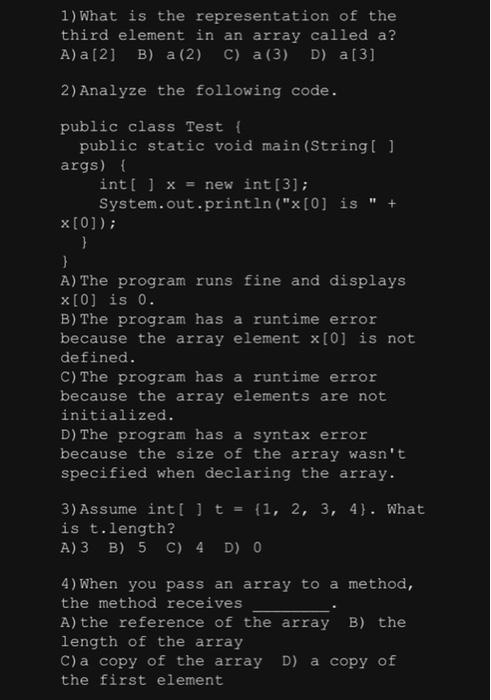 1)What is the representation of the third element in an array called a?
A)a[2]  B) a(2)  C) a(3)  D) a[3]

2)Analyze the following code.

public class Test {
  public static void main(String[ ] args) {
    int[ ] x = new int[3];
    System.out.println("x[0] is " + x[0]);
  }
}
A)The program runs fine and displays x[0] is 0.
B)The program has a runtime error because the array element x[0] is not defined.
C)The program has a runtime error because the array elements are not initialized.
D)The program has a syntax error because the size of the array wasn't specified when declaring the array.

3)Assume int[ ] t = {1, 2, 3, 4}. What is t.length?
A)3  B) 5  C) 4  D) 0

4)When you pass an array to a method, the method receives ________.
A)the reference of the array  B) the length of the array
C)a copy of the array  D) a copy of the first element